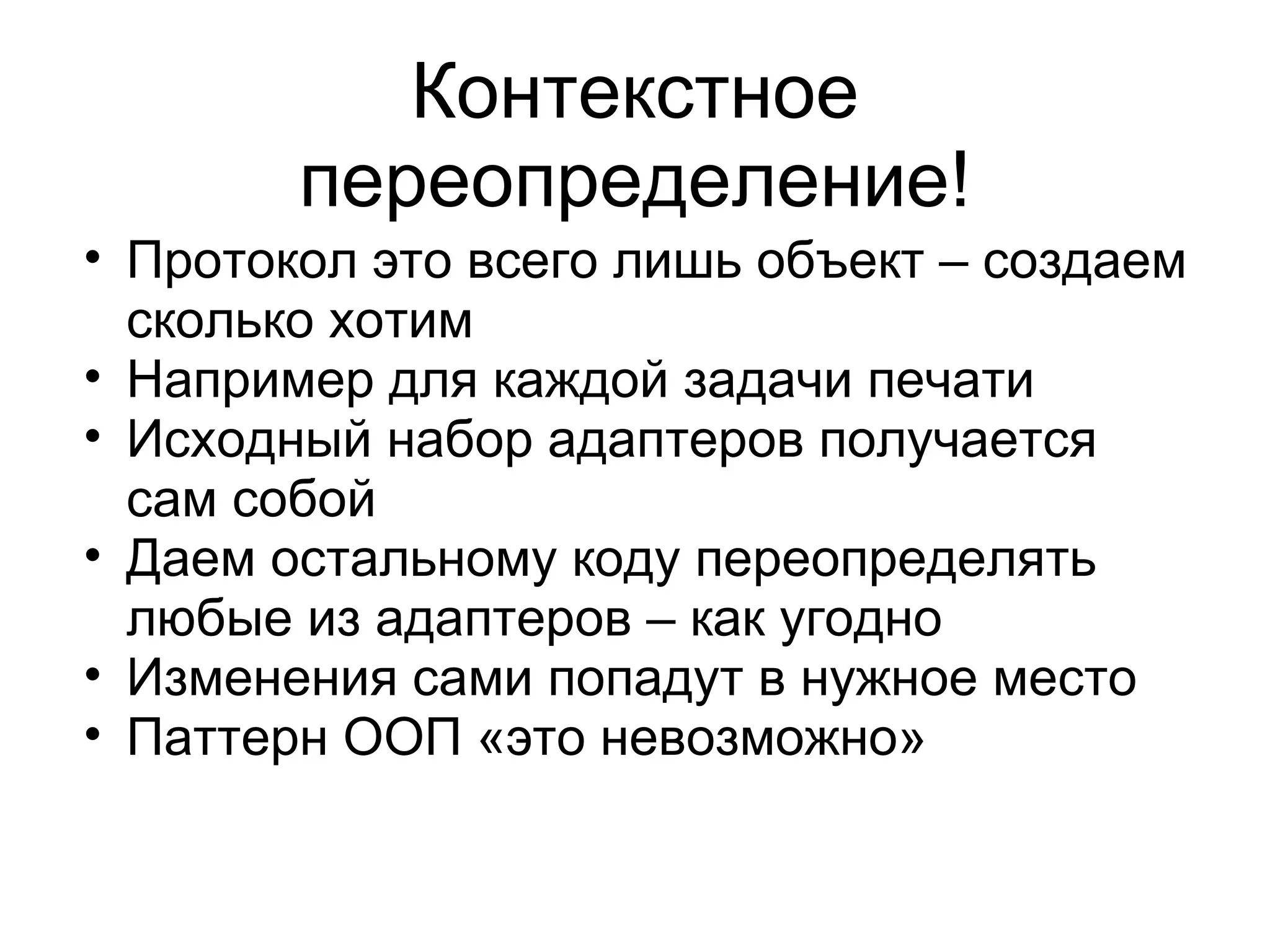 Контекстное переопределение!

• Протокол это всего лишь объект – создаем сколько хотим
• Например для каждой задачи печати
• Исходный набор адаптеров получается сам собой
• Даем остальному коду переопределять любые из адаптеров – как угодно
• Изменения сами попадут в нужное место
• Паттерн ООП «это невозможно»